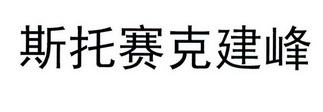 斯托赛克建峰